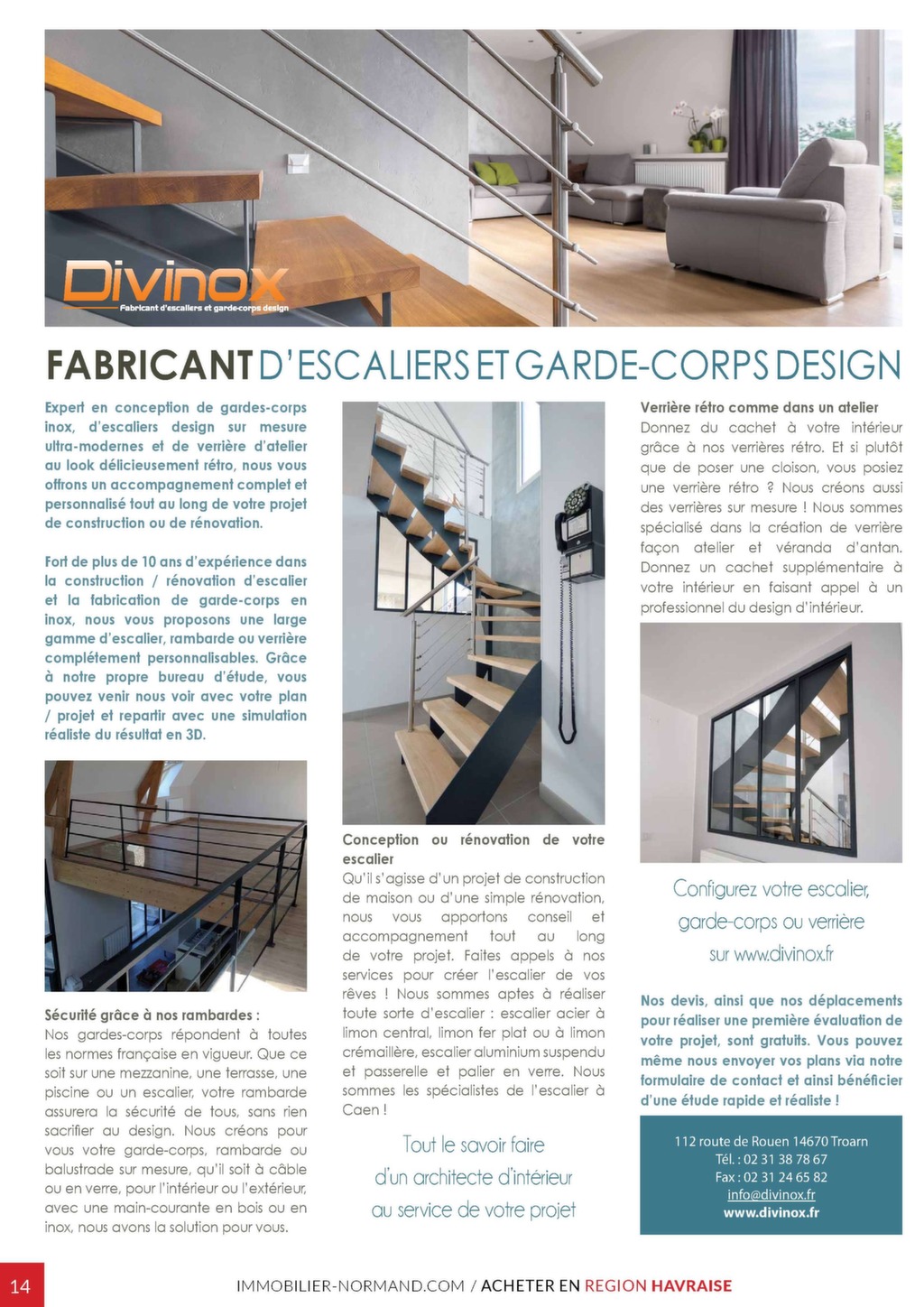 Divinox
Fabricant d'escaliers et garde-corps design

FABRICANT D'ESCALIERS ET GARDE-CORPS DESIGN

Expert en conception de gardes-corps inox, d'escaliers design sur mesure ultra-modernes et de verrière d'atelier au look délicieusement rétro, nous vous offrons un accompagnement complet et personnalisé tout au long de votre projet de construction ou de rénovation.

Fort de plus de 10 ans d'expérience dans la construction / rénovation d'escalier et la fabrication de garde-corps en inox, nous vous proposons une large gamme d'escalier, rambarde ou verrière complétement personnalisables. Grâce à notre propre bureau d'étude, vous pouvez venir nous voir avec votre plan / projet et repartir avec une simulation réaliste du résultat en 3D.

Sécurité grâce à nos rambardes :
Nos gardes-corps répondent à toutes les normes française en vigueur. Que ce soit sur une mezzanine, une terrasse, une piscine ou un escalier, votre rambarde assurera la sécurité de tous, sans rien sacrifier au design. Nous créons pour vous votre garde-corps, rambarde ou balustrade sur mesure, qu'il soit à câble ou en verre, pour l'intérieur ou l'extérieur, avec une main-courante en bois ou en inox, nous avons la solution pour vous.

Conception ou rénovation de votre escalier
Qu'il s'agisse d'un projet de construction de maison ou d'une simple rénovation, nous vous apportons conseil et accompagnement tout au long de votre projet. Faites appels à nos services pour créer l'escalier de vos rêves ! Nous sommes aptes à réaliser toute sorte d'escalier : escalier acier à limon central, limon fer plat ou à limon crémaillère, escalier aluminium suspendu et passerelle et palier en verre. Nous sommes les spécialistes de l'escalier à Caen !

Tout le savoir faire d'un architecte d'intérieur au service de votre projet

Verrière rétro comme dans un atelier
Donnez du cachet à votre intérieur grâce à nos verrières rétro. Et si plutôt que de poser une cloison, vous posiez une verrière rétro ? Nous créons aussi des verrières sur mesure ! Nous sommes spécialisé dans la création de verrière façon atelier et véranda d'antan. Donnez un cachet supplémentaire à votre intérieur en faisant appel à un professionnel du design d'intérieur.

Configurez votre escalier, garde-corps ou verrière sur www.divinox.fr

Nos devis, ainsi que nos déplacements pour réaliser une première évaluation de votre projet, sont gratuits. Vous pouvez même nous envoyer vos plans via notre formulaire de contact et ainsi bénéficier d'une étude rapide et réaliste !

112 route de Rouen 14670 Troarn
Tél. : 02 31 38 78 67
Fax : 02 31 24 65 82
info@divinox.fr
www.divinox.fr

14 IMMOBILIER-NORMAND.COM / ACHETER EN REGION HAVRAISE